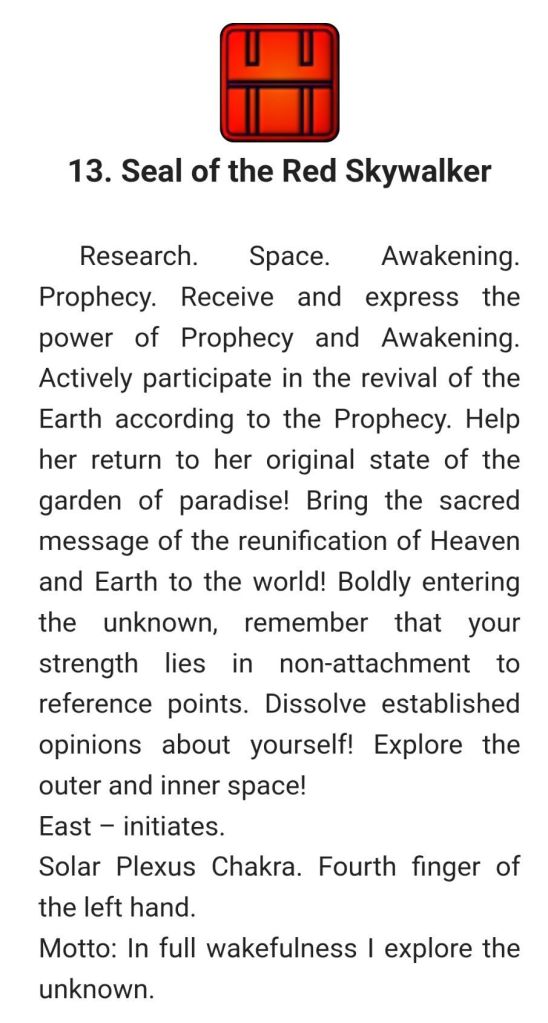 13. Seal of the Red Skywalker

Research. Space. Awakening. Prophecy. Receive and express the power of Prophecy and Awakening. Actively participate in the revival of the Earth according to the Prophecy. Help her return to her original state of the garden of paradise! Bring the sacred message of the reunification of Heaven and Earth to the world! Boldly entering the unknown, remember that your strength lies in non-attachment to reference points. Dissolve established opinions about yourself! Explore the outer and inner space!
East – initiates.
Solar Plexus Chakra. Fourth finger of the left hand.
Motto: In full wakefulness I explore the unknown.